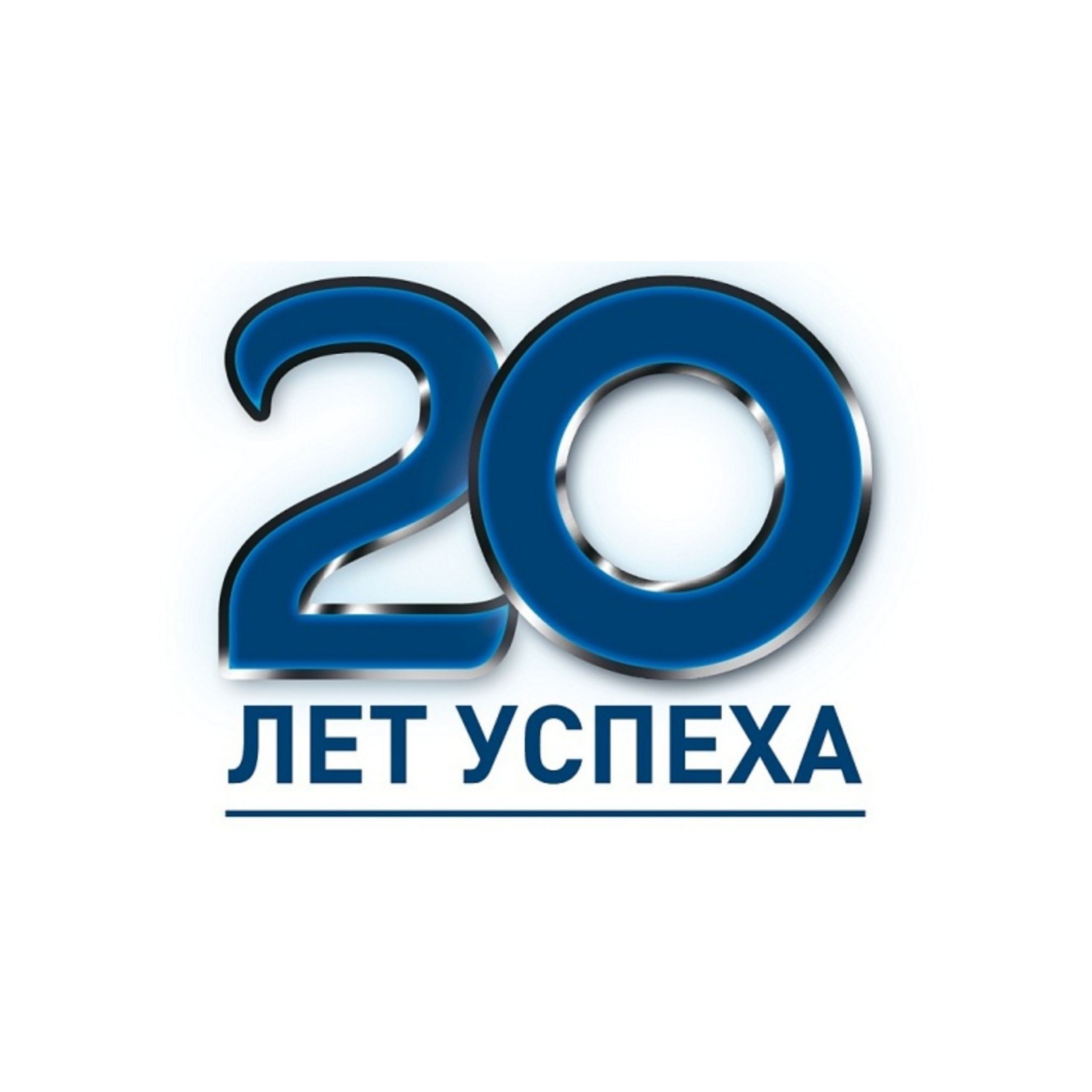 20
ЛЕТ УСПЕХА